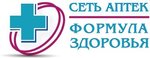 СЕТЬ АПТЕК
ФОРМУЛА ЗДОРОВЬЯ